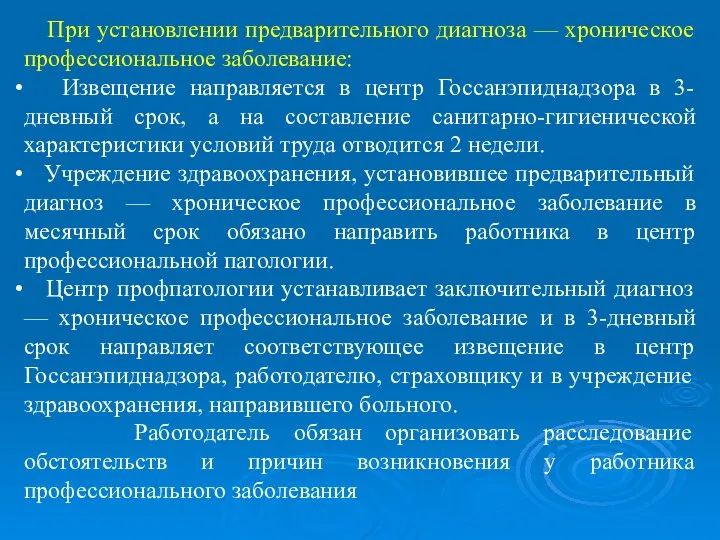 При установлении предварительного диагноза — хроническое профессиональное заболевание:

• Извещение направляется в центр Госсанэпиднадзора в 3-дневный срок, а на составление санитарно-гигиенической характеристики условий труда отводится 2 недели.

• Учреждение здравоохранения, установившее предварительный диагноз — хроническое профессиональное заболевание в месячный срок обязано направить работника в центр профессиональной патологии.

• Центр профпатологии устанавливает заключительный диагноз — хроническое профессиональное заболевание и в 3-дневный срок направляет соответствующее извещение в центр Госсанэпиднадзора, работодателю, страховщику и в учреждение здравоохранения, направившего больного.

Работодатель обязан организовать расследование обстоятельств и причин возникновения у работника профессионального заболевания